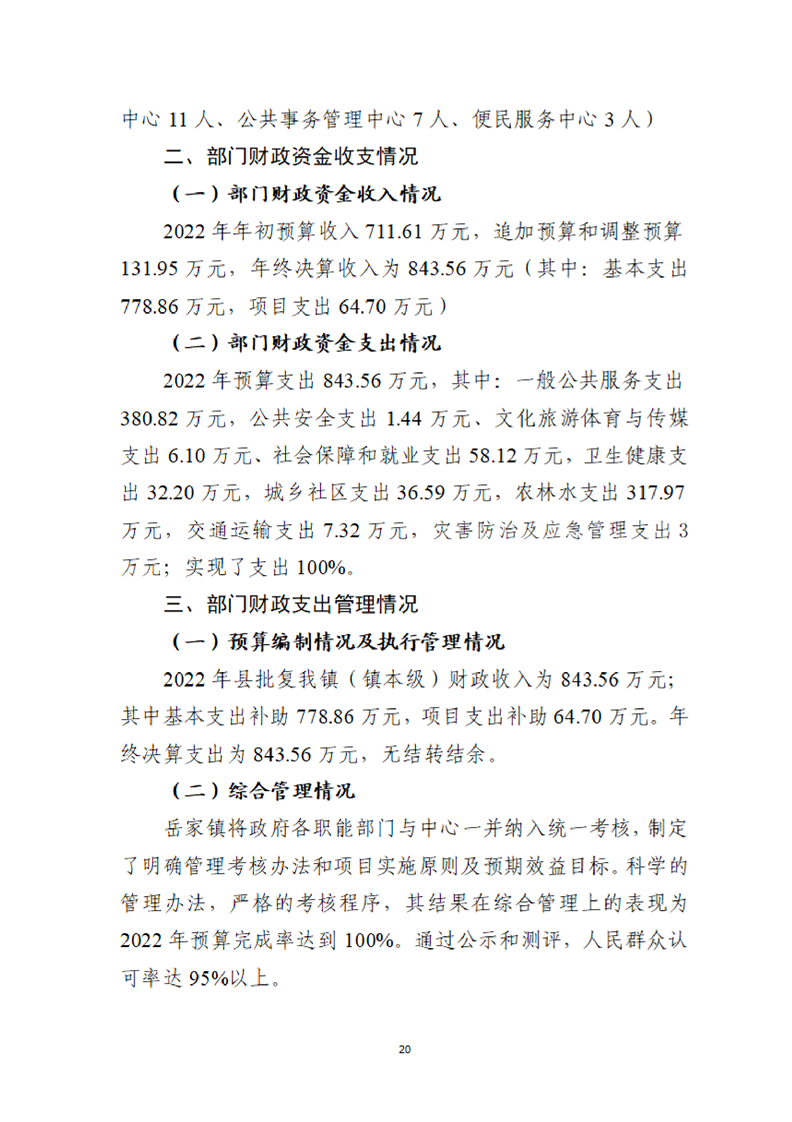 中心 11 人、公共事务管理中心 7 人、便民服务中心 3 人）

二、部门财政资金收支情况

（一）部门财政资金收入情况

2022 年年初预算收入 711.61 万元，追加预算和调整预算 131.95 万元，年终决算收入为 843.56 万元（其中：基本支出 778.86 万元，项目支出 64.70 万元）

（二）部门财政资金支出情况

2022 年预算支出 843.56 万元，其中：一般公共服务支出 380.82 万元，公共安全支出 1.44 万元、文化旅游体育与传媒支出 6.10 万元、社会保障和就业支出 58.12 万元，卫生健康支出 32.20 万元，城乡社区支出 36.59 万元，农林水支出 317.97 万元，交通运输支出 7.32 万元，灾害防治及应急管理支出 3 万元；实现了支出 100%。

三、部门财政支出管理情况

（一）预算编制情况及执行管理情况

2022 年县批复我镇（镇本级）财政收入为 843.56 万元；其中基本支出补助 778.86 万元，项目支出补助 64.70 万元。年终决算支出为 843.56 万元，无结转结余。

（二）综合管理情况

岳家镇将政府各职能部门与中心一并纳入统一考核，制定了明确管理考核办法和项目实施原则及预期效益目标。科学的管理办法，严格的考核程序，其结果在综合管理上的表现为 2022 年预算完成率达到 100%。通过公示和测评，人民群众认可率达 95%以上。

20